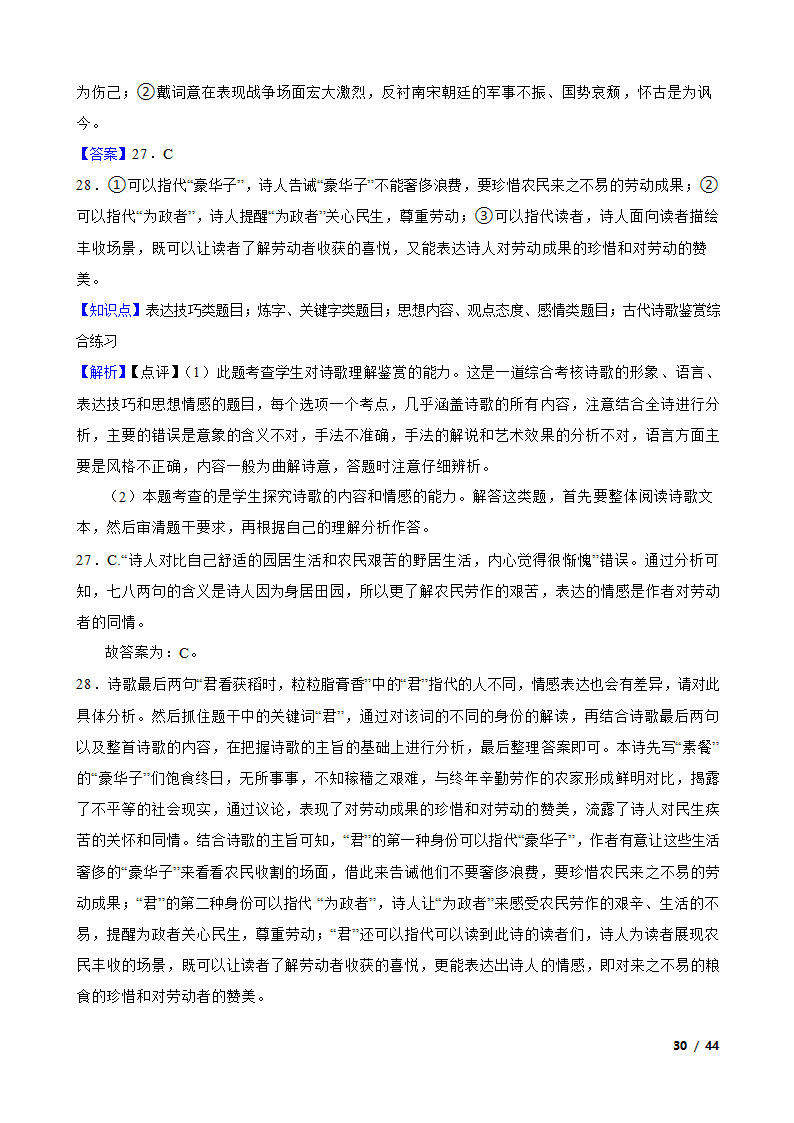 为伤己；②戴词意在表现战争场面宏大激烈，反衬南宋朝廷的军事不振、国势哀颓，怀古是为讽今。

【答案】27．C

28．①可以指代“豪华子”，诗人告诫“豪华子”不能奢侈浪费，要珍惜农民来之不易的劳动成果；②可以指代“为政者”，诗人提醒“为政者”关心民生，尊重劳动；③可以指代读者，诗人面向读者描绘丰收场景，既可以让读者了解劳动者收获的喜悦，又能表达诗人对劳动成果的珍惜和对劳动的赞美。

【知识点】表达技巧类题目；炼字、关键字类题目；思想内容、观点态度、感情类题目；古代诗歌鉴赏综合练习

【解析】【点评】（1）此题考查学生对诗歌理解鉴赏的能力。这是一道综合考核诗歌的形象、语言、表达技巧和思想情感的题目，每个选项一个考点，几乎涵盖诗歌的所有内容，注意结合全诗进行分析，主要的错误是意象的含义不对，手法不准确，手法的解说和艺术效果的分析不对，语言方面主要是风格不正确，内容一般为曲解诗意，答题时注意仔细辨析。

（2）本题考查的是学生探究诗歌的内容和情感的能力。解答这类题，首先要整体阅读诗歌文本，然后审清题干要求，再根据自己的理解分析作答。

27．C.“诗人对比自己舒适的园居生活和农民艰苦的野居生活，内心觉得很惭愧”错误。通过分析可知，七八两句的含义是诗人因为身居田园，所以更了解农民劳作的艰苦，表达的情感是作者对劳动者的同情。

故答案为：C。

28．诗歌最后两句“君看获稻时，粒粒脂膏香”中的“君”指代的人不同，情感表达也会有差异，请对此具体分析。然后抓住题干中的关键词“君”，通过对该词的不同的身份的解读，再结合诗歌最后两句以及整首诗歌的内容，在把握诗歌的主旨的基础上进行分析，最后整理答案即可。本诗先写“素餐”的“豪华子”们饱食终日，无所事事，不知稼穑之艰难，与终年辛勤劳作的农家形成鲜明对比，揭露了不平等的社会现实，通过议论，表现了对劳动成果的珍惜和对劳动的赞美，流露了诗人对民生疾苦的关怀和同情。结合诗歌的主旨可知，“君”的第一种身份可以指代“豪华子”，作者有意让这些生活奢侈的“豪华子”来看看农民收割的场面，借此来告诫他们不要奢侈浪费，要珍惜农民来之不易的劳动成果；“君”的第二种身份可以指代 “为政者”，诗人让“为政者”来感受农民劳作的艰辛、生活的不易，提醒为政者关心民生，尊重劳动；“君”还可以指代可以读到此诗的读者们，诗人为读者展现农民丰收的场景，既可以让读者了解劳动者收获的喜悦，更能表达出诗人的情感，即对来之不易的粮食的珍惜和对劳动者的赞美。

30 / 44